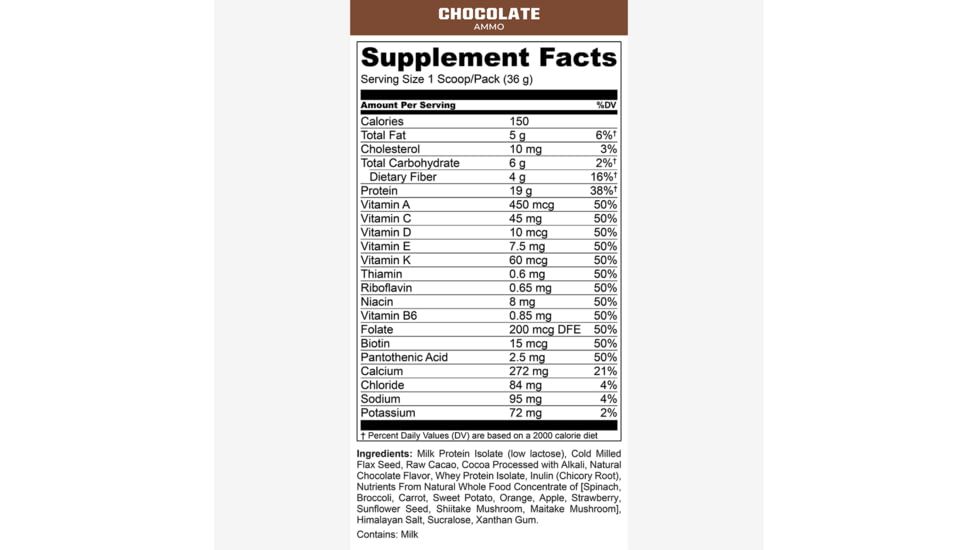 CHOCOLATE
AMMO

Supplement Facts
Serving Size 1 Scoop/Pack (36 g)

| Amount Per Serving | | %DV |
|---|---|---|
| Calories | 150 | |
| Total Fat | 5 g | 6%† |
| Cholesterol | 10 mg | 3% |
| Total Carbohydrate | 6 g | 2%† |
| Dietary Fiber | 4 g | 16%† |
| Protein | 19 g | 38%† |
| Vitamin A | 450 mcg | 50% |
| Vitamin C | 45 mg | 50% |
| Vitamin D | 10 mcg | 50% |
| Vitamin E | 7.5 mg | 50% |
| Vitamin K | 60 mcg | 50% |
| Thiamin | 0.6 mg | 50% |
| Riboflavin | 0.65 mg | 50% |
| Niacin | 8 mg | 50% |
| Vitamin B6 | 0.85 mg | 50% |
| Folate | 200 mcg DFE | 50% |
| Biotin | 15 mcg | 50% |
| Pantothenic Acid | 2.5 mg | 50% |
| Calcium | 272 mg | 21% |
| Chloride | 84 mg | 4% |
| Sodium | 95 mg | 4% |
| Potassium | 72 mg | 2% |

† Percent Daily Values (DV) are based on a 2000 calorie diet

Ingredients: Milk Protein Isolate (low lactose), Cold Milled Flax Seed, Raw Cacao, Cocoa Processed with Alkali, Natural Chocolate Flavor, Whey Protein Isolate, Inulin (Chicory Root), Nutrients From Natural Whole Food Concentrate of [Spinach, Broccoli, Carrot, Sweet Potato, Orange, Apple, Strawberry, Sunflower Seed, Shiitake Mushroom, Maitake Mushroom], Himalayan Salt, Sucralose, Xanthan Gum.

Contains: Milk